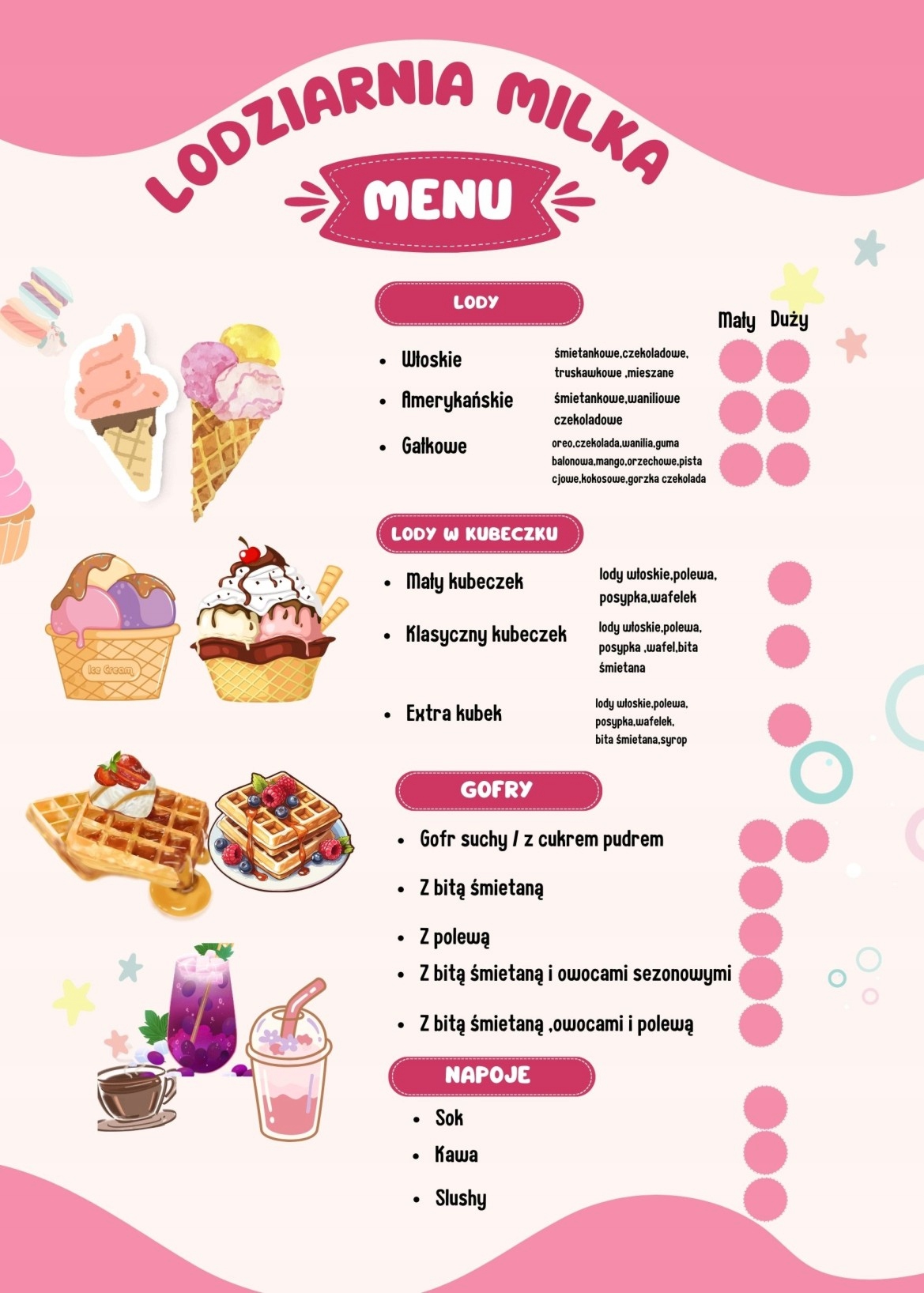 LODZIARNIA MILKA

MENU

LODY

Mały Duży

- Włoskie śmietankowe,czekoladowe, truskawkowe ,mieszane
- Amerykańskie śmietankowe,waniliowe czekoladowe
- Gałkowe oreo,czekolada,wanilia,guma balonowa,mango,orzechowe,pistacjowe,kokosowe,gorzka czekolada

LODY W KUBECZKU

- Mały kubeczek lody włoskie,polewa, posypka,wafelek
- Klasyczny kubeczek lody włoskie,polewa, posypka ,wafel,bita śmietana
- Extra kubek lody włoskie,polewa, posypka,wafelek, bita śmietana,syrop

Ice Cream

GOFRY

- Gofr suchy / z cukrem pudrem
- Z bitą śmietaną
- Z polewą
- Z bitą śmietaną i owocami sezonowymi
- Z bitą śmietaną ,owocami i polewą

NAPOJE

- Sok
- Kawa
- Slushy